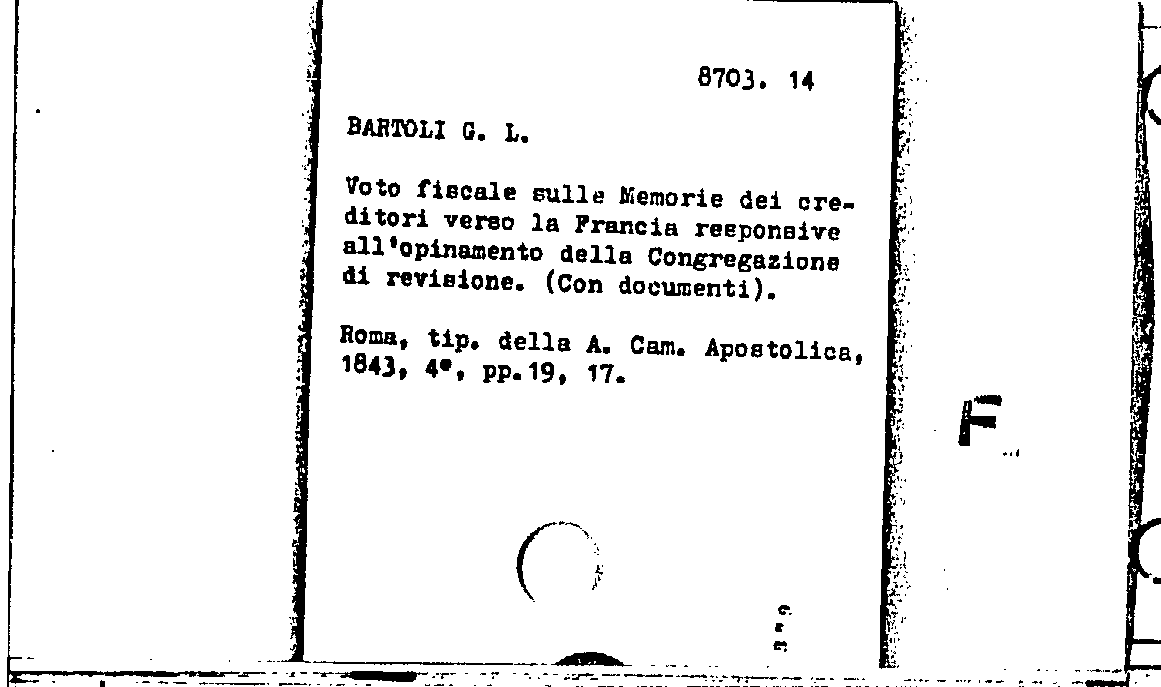 8703. 14

BARTOLI G. L.

Voto fiscale sulle Memorie dei creditori verso la Francia responsive all'opinamento della Congregazione di revisione. (Con documenti).

Roma, tip. della A. Cam. Apostolica, 1843, 4°, pp.19, 17.